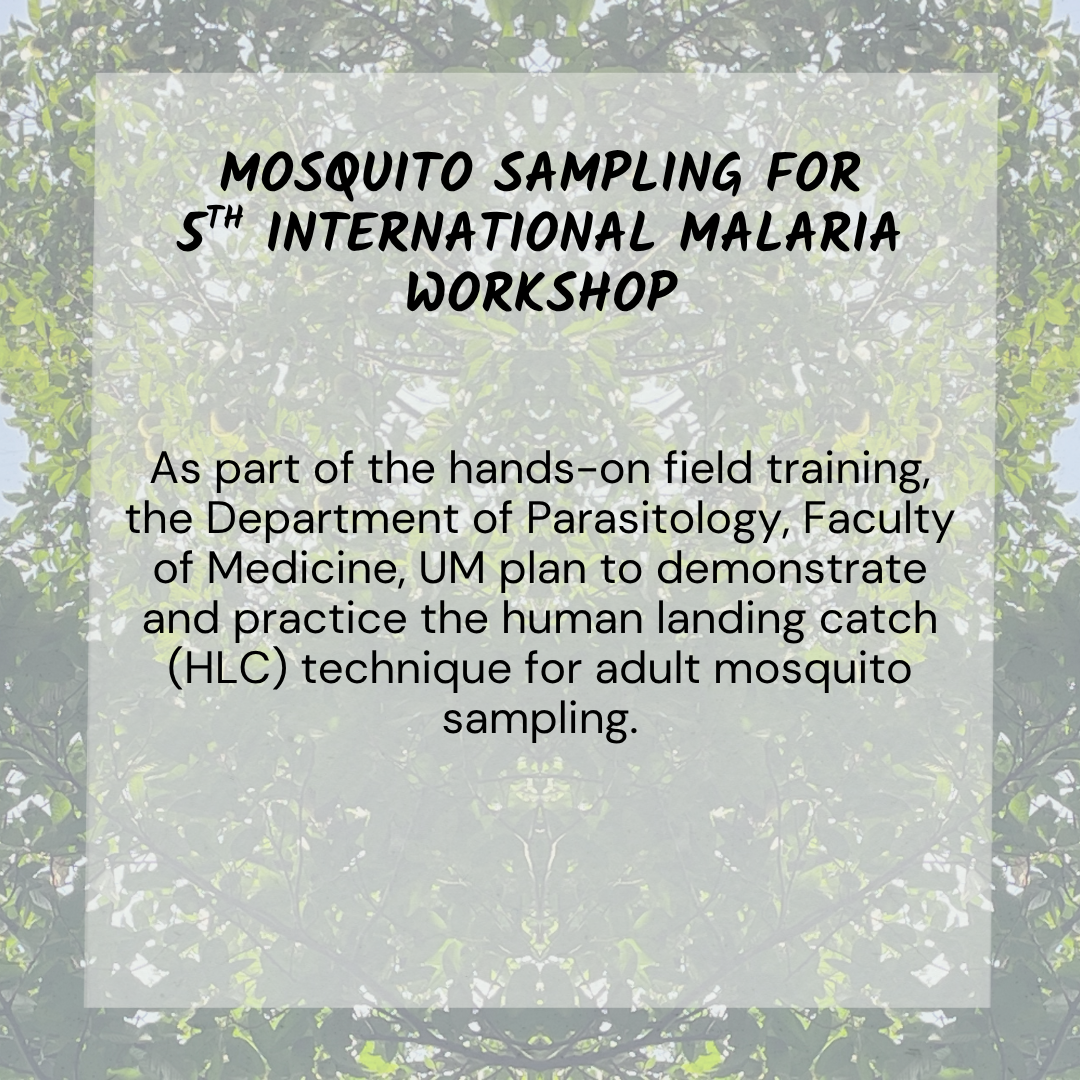 MOSQUITO SAMPLING FOR
5TH INTERNATIONAL MALARIA
WORKSHOP

As part of the hands-on field training, the Department of Parasitology, Faculty of Medicine, UM plan to demonstrate and practice the human landing catch (HLC) technique for adult mosquito sampling.